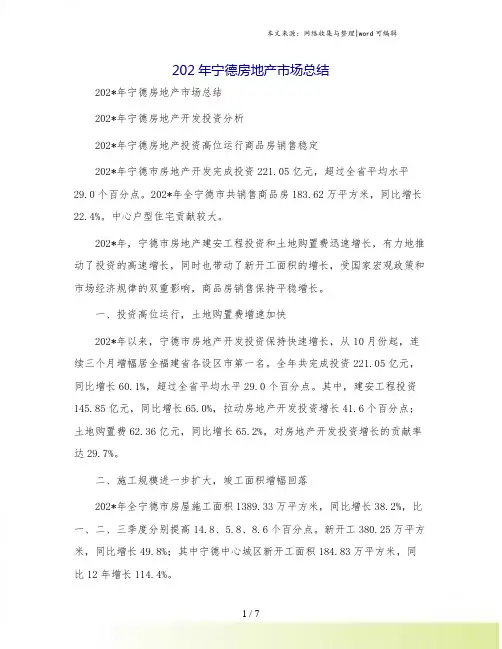 本文来源：网络收集与整理|word 可编辑

202 年宁德房地产市场总结

202*年宁德房地产市场总结

202*年宁德房地产开发投资分析

202*年宁德房地产投资高位运行商品房销售稳定

202*年宁德市房地产开发完成投资 221.05 亿元，超过全省平均水平 29.0 个百分点。202*年全宁德市共销售商品房 183.62 万平方米，同比增长 22.4%，中心户型住宅贡献较大。

202*年，宁德市房地产建安工程投资和土地购置费迅速增长，有力地推动了投资的高速增长，同时也带动了新开工面积的增长，受国家宏观政策和市场经济规律的双重影响，商品房销售保持平稳增长。

一、投资高位运行，土地购置费增速加快

202*年以来，宁德市房地产开发投资保持快速增长，从 10 月份起，连续三个月增幅居全福建省各设区市第一名。全年共完成投资 221.05 亿元，同比增长 60.1%，超过全省平均水平 29.0 个百分点。其中，建安工程投资 145.85 亿元，同比增长 65.0%，拉动房地产开发投资增长 41.6 个百分点；土地购置费 62.36 亿元，同比增长 65.2%，对房地产开发投资增长的贡献率达 29.7%。

二、施工规模进一步扩大，竣工面积增幅回落

202*年全宁德市房屋施工面积 1389.33 万平方米，同比增长 38.2%，比一、二、三季度分别提高 14.8、5.8、8.6 个百分点。新开工 380.25 万平方米，同比增长 49.8%；其中宁德中心城区新开工面积 184.83 万平方米，同比 12 年增长 114.4%。

1 / 7